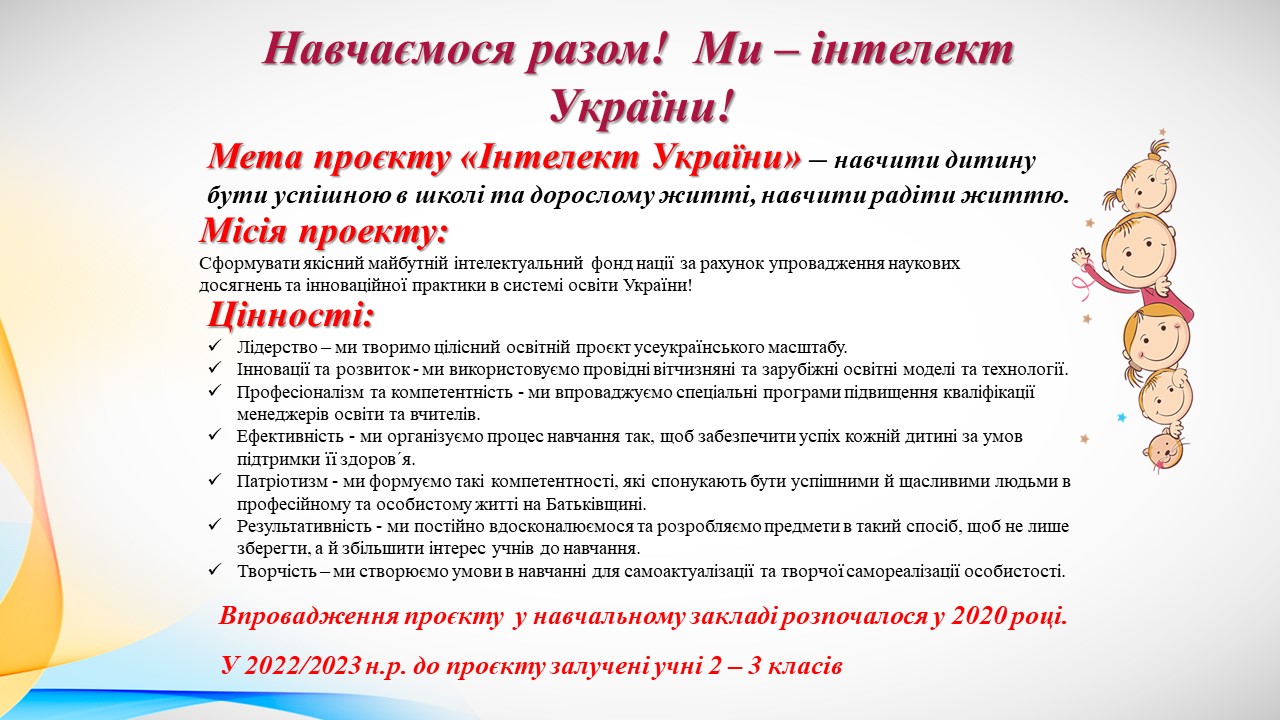 Навчаємося разом! Ми – інтелект України!

Мета проєкту «Інтелект України» – навчити дитину бути успішною в школі та дорослому житті, навчити радіти життю.

Місія проекту:

Сформувати якісний майбутній інтелектуальний фонд нації за рахунок упровадження наукових досягнень та інноваційної практики в системі освіти України!

Цінності:

✓ Лідерство – ми творимо цілісний освітній проєкт усеукраїнського масштабу.
✓ Інновації та розвиток - ми використовуємо провідні вітчизняні та зарубіжні освітні моделі та технології.
✓ Професіоналізм та компетентність - ми впроваджуємо спеціальні програми підвищення кваліфікації менеджерів освіти та вчителів.
✓ Ефективність - ми організуємо процес навчання так, щоб забезпечити успіх кожній дитині за умов підтримки її здоров´я.
✓ Патріотизм - ми формуємо такі компетентності, які спонукають бути успішними й щасливими людьми в професійному та особистому житті на Батьківщині.
✓ Результативність - ми постійно вдосконалюємося та розробляємо предмети в такий спосіб, щоб не лише зберегти, а й збільшити інтерес учнів до навчання.
✓ Творчість – ми створюємо умови в навчанні для самоактуалізації та творчої самореалізації особистості.

Впровадження проєкту у навчальному закладі розпочалося у 2020 році.

У 2022/2023 н.р. до проєкту залучені учні 2 – 3 класів